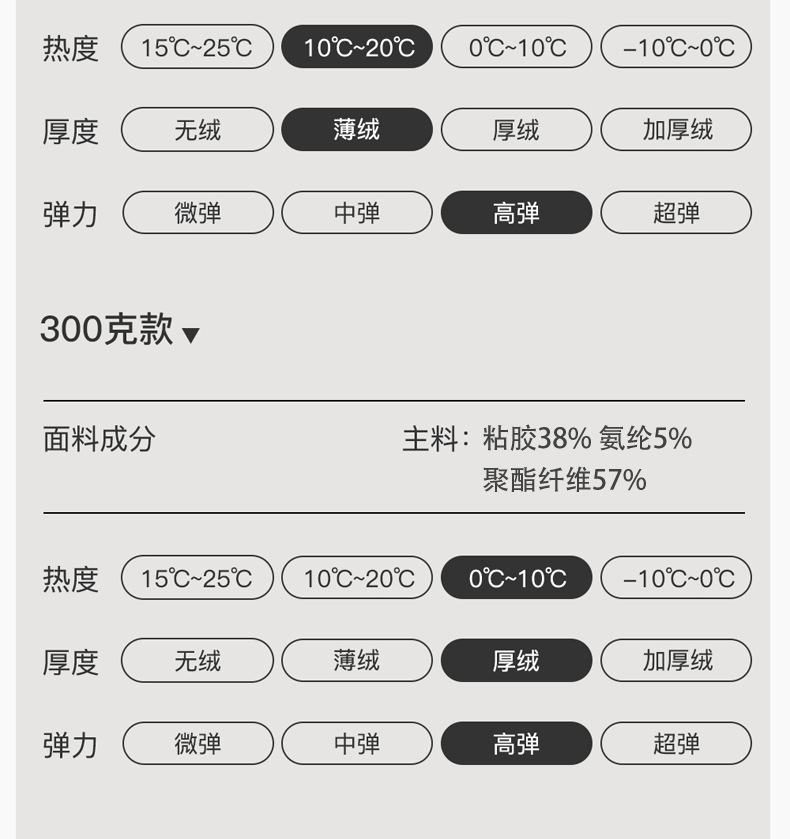 热度 15℃~25℃ 10℃~20℃ 0℃~10℃ -10℃~0℃

厚度 无绒 薄绒 厚绒 加厚绒

弹力 微弹 中弹 高弹 超弹

300克款 ▼

面料成分 主料：粘胶38% 氨纶5% 聚酯纤维57%

热度 15℃~25℃ 10℃~20℃ 0℃~10℃ -10℃~0℃

厚度 无绒 薄绒 厚绒 加厚绒

弹力 微弹 中弹 高弹 超弹